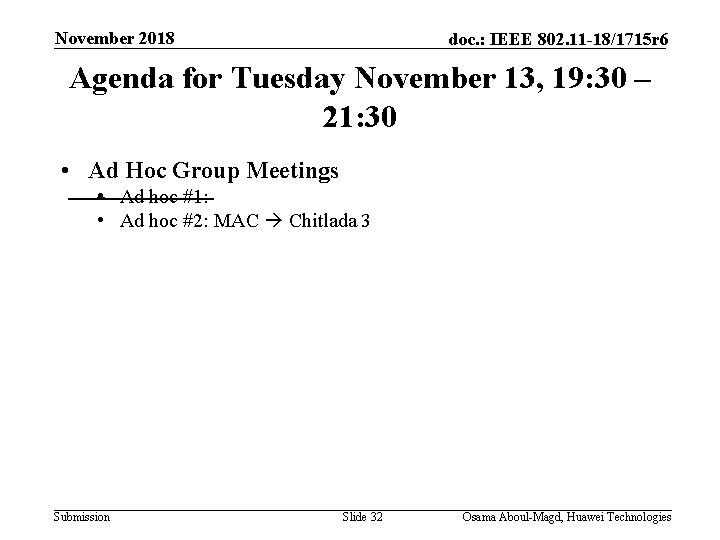 November 2018

doc.: IEEE 802.11-18/1715r6

Agenda for Tuesday November 13, 19:30 – 21:30

• Ad Hoc Group Meetings
  • ~~Ad hoc #1:~~
  • Ad hoc #2: MAC → Chitlada 3

Submission

Slide 32

Osama Aboul-Magd, Huawei Technologies